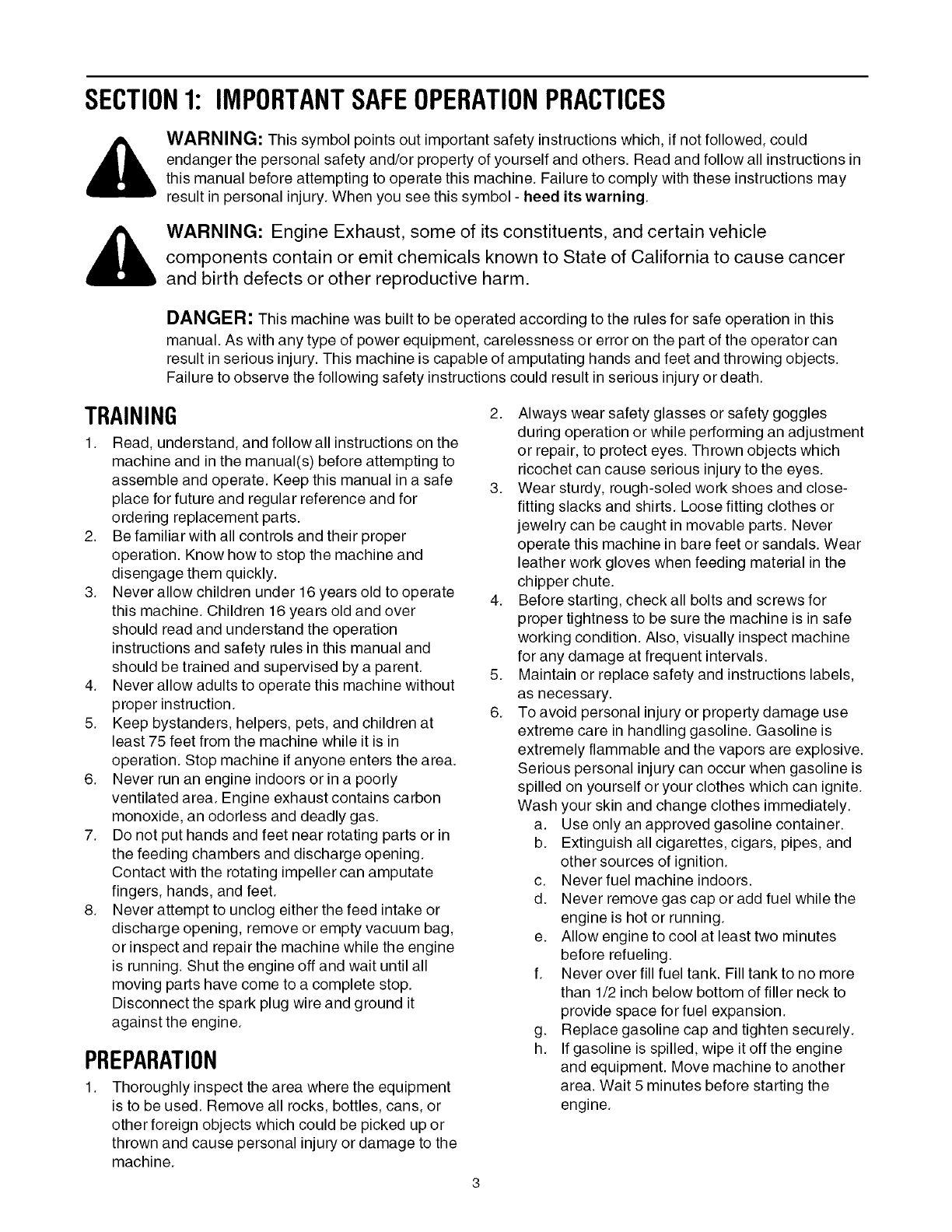 SECTION 1: IMPORTANT SAFE OPERATION PRACTICES

WARNING: This symbol points out important safety instructions which, if not followed, could endanger the personal safety and/or property of yourself and others. Read and follow all instructions in this manual before attempting to operate this machine. Failure to comply with these instructions may result in personal injury. When you see this symbol - heed its warning.

WARNING: Engine Exhaust, some of its constituents, and certain vehicle components contain or emit chemicals known to State of California to cause cancer and birth defects or other reproductive harm.

DANGER: This machine was built to be operated according to the rules for safe operation in this manual. As with any type of power equipment, carelessness or error on the part of the operator can result in serious injury. This machine is capable of amputating hands and feet and throwing objects. Failure to observe the following safety instructions could result in serious injury or death.

TRAINING

1. Read, understand, and follow all instructions on the machine and in the manual(s) before attempting to assemble and operate. Keep this manual in a safe place for future and regular reference and for ordering replacement parts.
2. Be familiar with all controls and their proper operation. Know how to stop the machine and disengage them quickly.
3. Never allow children under 16 years old to operate this machine. Children 16 years old and over should read and understand the operation instructions and safety rules in this manual and should be trained and supervised by a parent.
4. Never allow adults to operate this machine without proper instruction.
5. Keep bystanders, helpers, pets, and children at least 75 feet from the machine while it is in operation. Stop machine if anyone enters the area.
6. Never run an engine indoors or in a poorly ventilated area. Engine exhaust contains carbon monoxide, an odorless and deadly gas.
7. Do not put hands and feet near rotating parts or in the feeding chambers and discharge opening. Contact with the rotating impeller can amputate fingers, hands, and feet.
8. Never attempt to unclog either the feed intake or discharge opening, remove or empty vacuum bag, or inspect and repair the machine while the engine is running. Shut the engine off and wait until all moving parts have come to a complete stop. Disconnect the spark plug wire and ground it against the engine.

PREPARATION

1. Thoroughly inspect the area where the equipment is to be used. Remove all rocks, bottles, cans, or other foreign objects which could be picked up or thrown and cause personal injury or damage to the machine.
2. Always wear safety glasses or safety goggles during operation or while performing an adjustment or repair, to protect eyes. Thrown objects which ricochet can cause serious injury to the eyes.
3. Wear sturdy, rough-soled work shoes and close-fitting slacks and shirts. Loose fitting clothes or jewelry can be caught in movable parts. Never operate this machine in bare feet or sandals. Wear leather work gloves when feeding material in the chipper chute.
4. Before starting, check all bolts and screws for proper tightness to be sure the machine is in safe working condition. Also, visually inspect machine for any damage at frequent intervals.
5. Maintain or replace safety and instructions labels, as necessary.
6. To avoid personal injury or property damage use extreme care in handling gasoline. Gasoline is extremely flammable and the vapors are explosive. Serious personal injury can occur when gasoline is spilled on yourself or your clothes which can ignite. Wash your skin and change clothes immediately.
a. Use only an approved gasoline container.
b. Extinguish all cigarettes, cigars, pipes, and other sources of ignition.
c. Never fuel machine indoors.
d. Never remove gas cap or add fuel while the engine is hot or running.
e. Allow engine to cool at least two minutes before refueling.
f. Never over fill fuel tank. Fill tank to no more than 1/2 inch below bottom of filler neck to provide space for fuel expansion.
g. Replace gasoline cap and tighten securely.
h. If gasoline is spilled, wipe it off the engine and equipment. Move machine to another area. Wait 5 minutes before starting the engine.

3